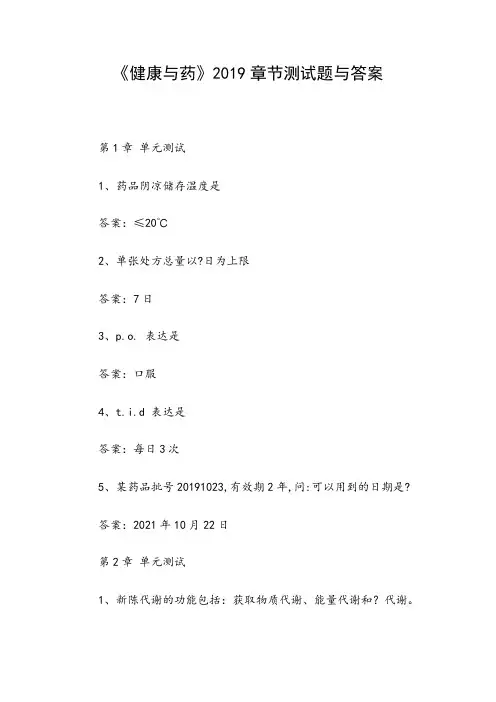 《健康与药》2019 章节测试题与答案

第 1 章 单元测试

1、药品阴凉储存温度是

答案：≤20℃

2、单张处方总量以?日为上限

答案：7 日

3、p.o. 表达是

答案：口服

4、t.i.d 表达是

答案：每日 3 次

5、某药品批号 20191023，有效期 2 年，问：可以用到的日期是?

答案：2021 年 10 月 22 日

第 2 章 单元测试

1、新陈代谢的功能包括：获取物质代谢、能量代谢和？代谢。